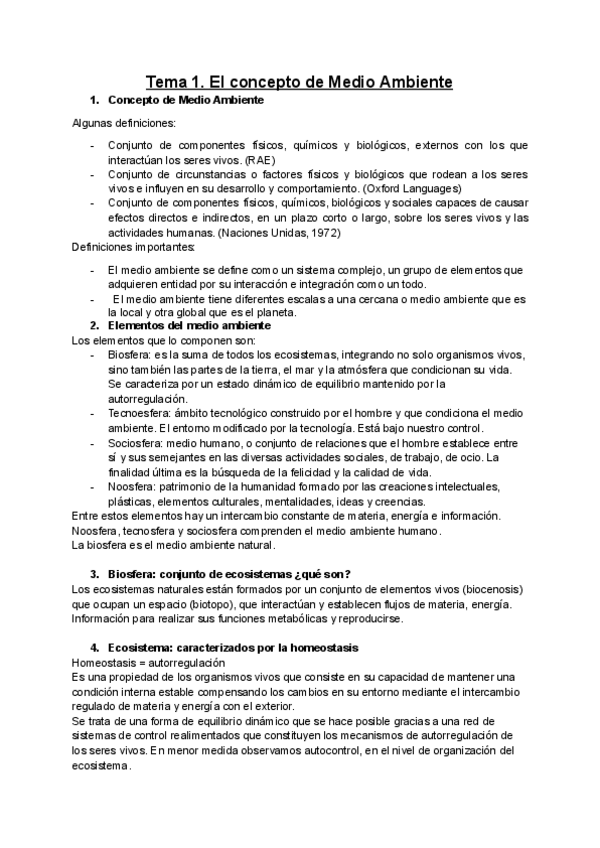 Tema 1. El concepto de Medio Ambiente

1. Concepto de Medio Ambiente

Algunas definiciones:

- Conjunto de componentes físicos, químicos y biológicos, externos con los que interactúan los seres vivos. (RAE)
- Conjunto de circunstancias o factores físicos y biológicos que rodean a los seres vivos e influyen en su desarrollo y comportamiento. (Oxford Languages)
- Conjunto de componentes físicos, químicos, biológicos y sociales capaces de causar efectos directos e indirectos, en un plazo corto o largo, sobre los seres vivos y las actividades humanas. (Naciones Unidas, 1972)

Definiciones importantes:

- El medio ambiente se define como un sistema complejo, un grupo de elementos que adquieren entidad por su interacción e integración como un todo.
- El medio ambiente tiene diferentes escalas a una cercana o medio ambiente que es la local y otra global que es el planeta.

2. Elementos del medio ambiente

Los elementos que lo componen son:
- Biosfera: es la suma de todos los ecosistemas, integrando no solo organismos vivos, sino también las partes de la tierra, el mar y la atmósfera que condicionan su vida. Se caracteriza por un estado dinámico de equilibrio mantenido por la autorregulación.
- Tecnoesfera: ámbito tecnológico construido por el hombre y que condiciona el medio ambiente. El entorno modificado por la tecnología. Está bajo nuestro control.
- Sociosfera: medio humano, o conjunto de relaciones que el hombre establece entre sí y sus semejantes en las diversas actividades sociales, de trabajo, de ocio. La finalidad última es la búsqueda de la felicidad y la calidad de vida.
- Noosfera: patrimonio de la humanidad formado por las creaciones intelectuales, plásticas, elementos culturales, mentalidades, ideas y creencias.

Entre estos elementos hay un intercambio constante de materia, energía e información.
Noosfera, tecnosfera y sociosfera comprenden el medio ambiente humano.
La biosfera es el medio ambiente natural.

3. Biosfera: conjunto de ecosistemas ¿qué son?

Los ecosistemas naturales están formados por un conjunto de elementos vivos (biocenosis) que ocupan un espacio (biotopo), que interactúan y establecen flujos de materia, energía. Información para realizar sus funciones metabólicas y reproducirse.

4. Ecosistema: caracterizados por la homeostasis

Homeostasis = autorregulación
Es una propiedad de los organismos vivos que consiste en su capacidad de mantener una condición interna estable compensando los cambios en su entorno mediante el intercambio regulado de materia y energía con el exterior.
Se trata de una forma de equilibrio dinámico que se hace posible gracias a una red de sistemas de control realimentados que constituyen los mecanismos de autorregulación de los seres vivos. En menor medida observamos autocontrol, en el nivel de organización del ecosistema.